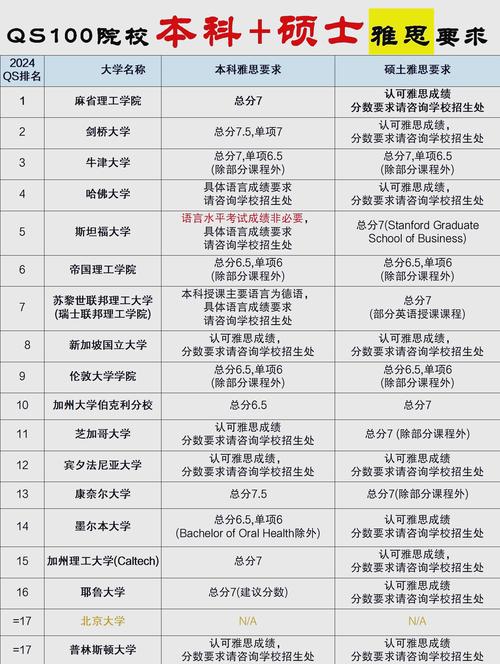 QS100院校 本科+硕士 雅思要求

| 2024 QS排名 | 大学名称 | 本科雅思要求 | 硕士雅思要求 |
|---|---|---|---|
| 1 | 麻省理工学院 | 总分7 | 认可雅思成绩 分数要求请咨询学校招生处 |
| 2 | 剑桥大学 | 总分7.5,单项7 | 认可雅思成绩, 分数要求请咨询学校招生处 |
| 3 | 牛津大学 | 总分7,单项6.5 (除部分课程外) | 总分7,单项6.5 (除部分课程外) |
| 4 | 哈佛大学 | 具体语言成绩要求 请咨询学校招生处 | 认可雅思成绩, 分数要求请咨询学校招生处 |
| 5 | 斯坦福大学 | 语言水平考试成绩非必要, 具体语言成绩要求 请咨询学校招生处 | 总分7(Stanford Graduate School of Business) |
| 6 | 帝国理工学院 | 总分6.5,单项6 (除部分课程外) | 总分6.5,单项6 (除部分课程外) |
| 7 | 苏黎世联邦理工大学 (瑞士联邦理工学院) | 本科授课主要语言为德语, 具体语言成绩要求 请咨询学校招生处 | 总分7 (部分英语授课课程) |
| 8 | 新加坡国立大学 | 认可雅思成绩, 分数要求请咨询学校招生处 | 认可雅思成绩, 分数要求请咨询学校招生处 |
| 9 | 伦敦大学学院 | 总分6.5,单项6 (除部分课程外) | 总分6.5,单项6 (除部分课程外) |
| 10 | 加州大学伯克利分校 | 总分6.5 | 总分7 |
| 11 | 芝加哥大学 | 认可雅思成绩 分数要求请咨询学校招生处 | 总分7 (除部分课程外) |
| 12 | 宾夕法尼亚大学 | 认可雅思成绩, 分数要求请咨询学校招生处 | 认可雅思成绩 分数要求请咨询学校招生处 |
| 13 | 康奈尔大学 | 总分7.5 | 总分7(除部分课程外) |
| 14 | 墨尔本大学 | 总分6.5,单项6 (Bachelor of Oral Health除外) | 认可雅思成绩 分数要求请咨询学校招生处 |
| 15 | 加州理工大学(Caltech) | 总分7 | 认可雅思成绩, 分数要求请咨询学校招生处 |
| 16 | 耶鲁大学 | 总分7(建议分数) | 认可雅思成绩 分数要求请咨询学校招生处 |
| =17 | 北京大学 | N/A | N/A |
| =17 | 普林斯顿大学 | 认可雅思成绩, 分数要求请咨询学校招生处 | 认可雅思成绩 分数要求请咨询学校招生处 |